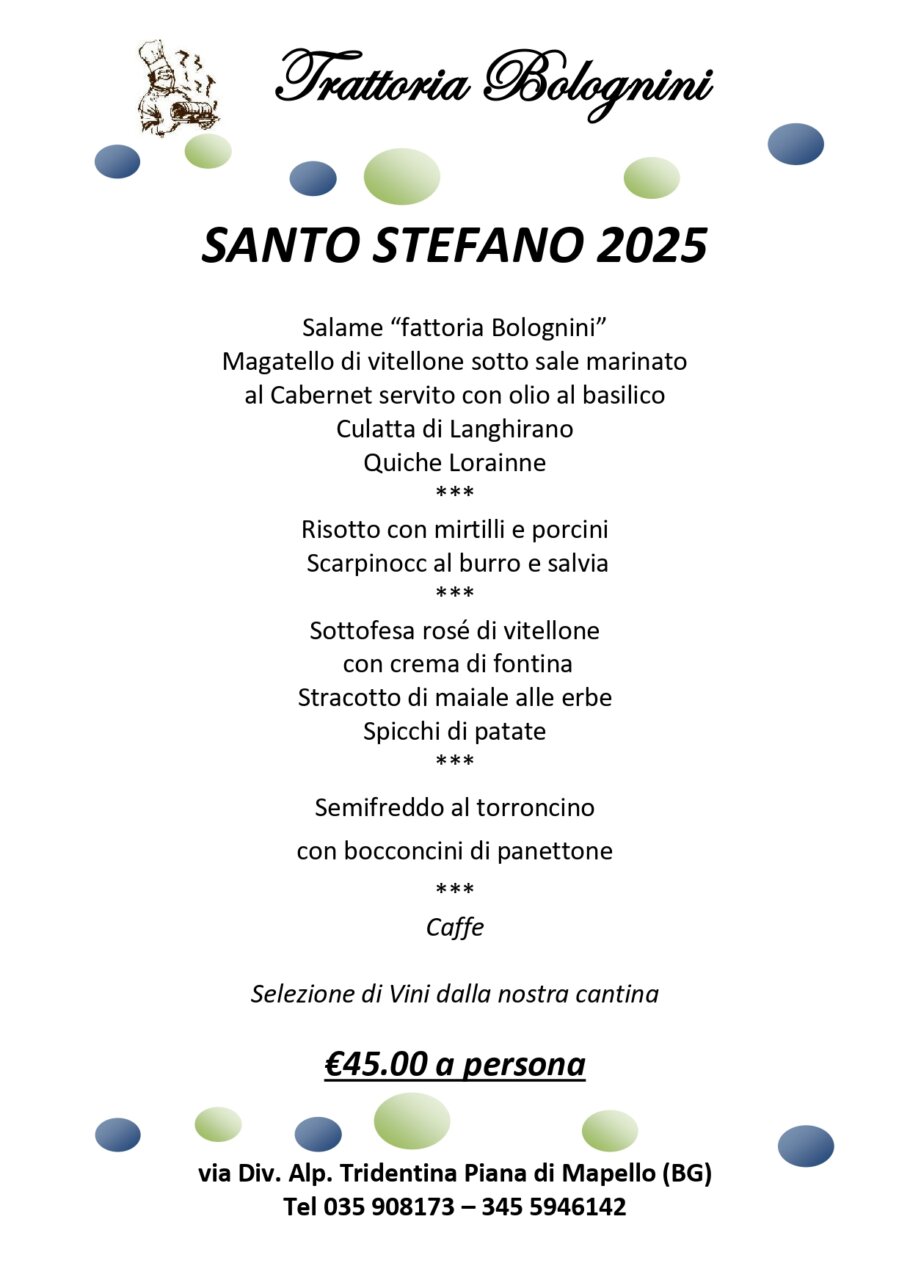 Trattoria Bolognini

SANTO STEFANO 2025

Salame “fattoria Bolognini”
Magatello di vitellone sotto sale marinato
al Cabernet servito con olio al basilico
Culatta di Langhirano
Quiche Lorainne
***
Risotto con mirtilli e porcini
Scarpinocc al burro e salvia
***
Sottofesa rosé di vitellone
con crema di fontina
Stracotto di maiale alle erbe
Spicchi di patate
***
Semifreddo al torroncino
con bocconcini di panettone
***
Caffe

Selezione di Vini dalla nostra cantina

€45.00 a persona

via Div. Alp. Tridentina Piana di Mapello (BG)
Tel 035 908173 – 345 5946142